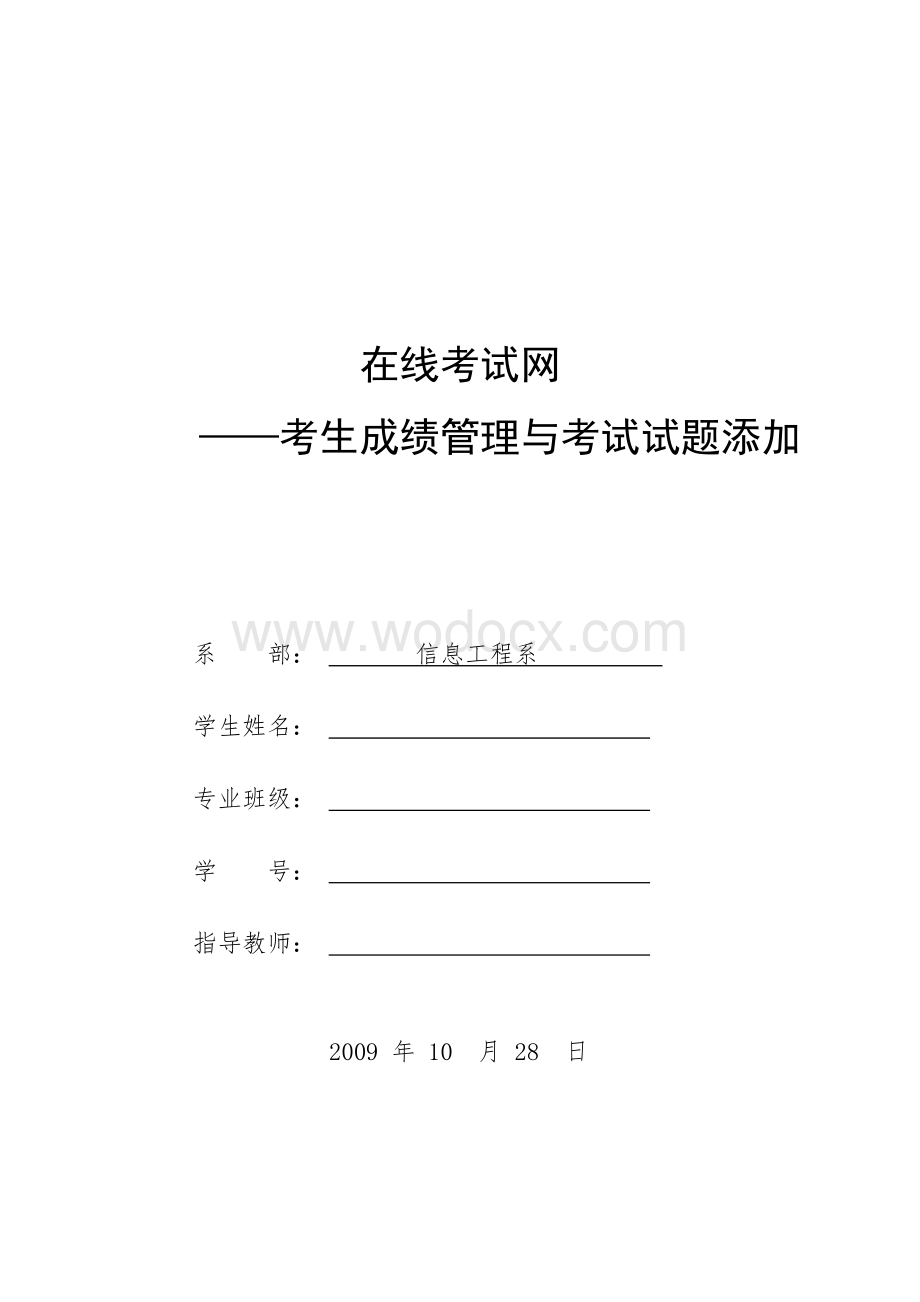 在线考试网

——考生成绩管理与考试试题添加

www.wodocx.com

系　　部：　信息工程系

学生姓名：

专业班级：

学　　号：

指导教师：

2009 年 10 月 28 日